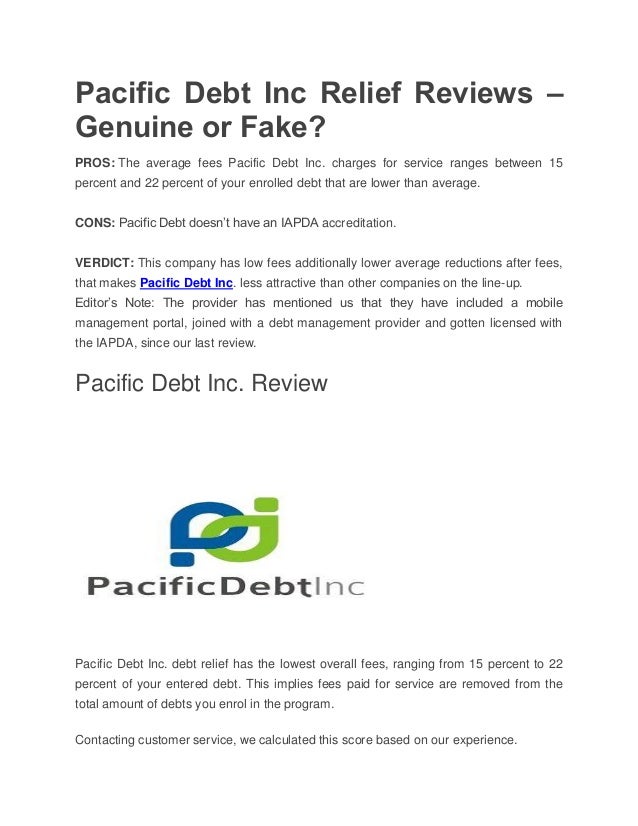 Pacific Debt Inc Relief Reviews – Genuine or Fake?

PROS: The average fees Pacific Debt Inc. charges for service ranges between 15 percent and 22 percent of your enrolled debt that are lower than average.

CONS: Pacific Debt doesn't have an IAPDA accreditation.

VERDICT: This company has low fees additionally lower average reductions after fees, that makes Pacific Debt Inc. less attractive than other companies on the line-up.
Editor's Note: The provider has mentioned us that they have included a mobile management portal, joined with a debt management provider and gotten licensed with the IAPDA, since our last review.

Pacific Debt Inc. Review

PacificDebtInc

Pacific Debt Inc. debt relief has the lowest overall fees, ranging from 15 percent to 22 percent of your entered debt. This implies fees paid for service are removed from the total amount of debts you enrol in the program.

Contacting customer service, we calculated this score based on our experience.